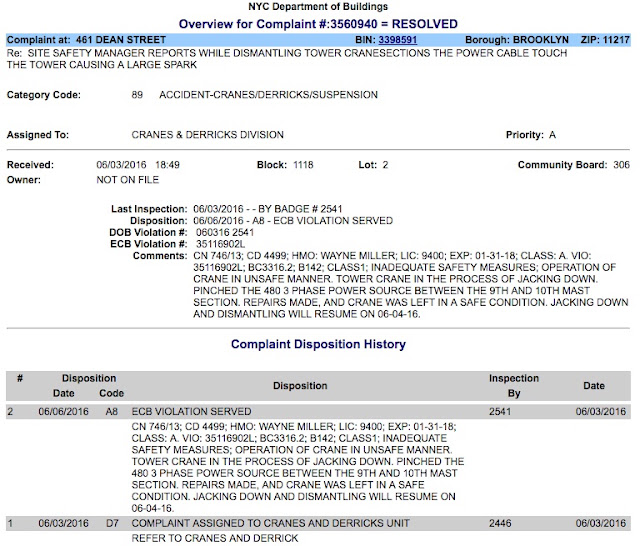 NYC Department of Buildings
Overview for Complaint #:3560940 = RESOLVED

Complaint at: 461 DEAN STREET BIN: 3398591 Borough: BROOKLYN ZIP: 11217
Re: SITE SAFETY MANAGER REPORTS WHILE DISMANTLING TOWER CRANESECTIONS THE POWER CABLE TOUCH THE TOWER CAUSING A LARGE SPARK

Category Code: 89 ACCIDENT-CRANES/DERRICKS/SUSPENSION

Assigned To: CRANES & DERRICKS DIVISION Priority: A

Received: 06/03/2016 18:49 Block: 1118 Lot: 2 Community Board: 306
Owner: NOT ON FILE

Last Inspection: 06/03/2016 - - BY BADGE # 2541
Disposition: 06/06/2016 - A8 - ECB VIOLATION SERVED
DOB Violation #: 060316 2541
ECB Violation #: 35116902L
Comments: CN 746/13; CD 4499; HMO: WAYNE MILLER; LIC: 9400; EXP: 01-31-18; CLASS: A. VIO: 35116902L; BC3316.2; B142; CLASS1; INADEQUATE SAFETY MEASURES; OPERATION OF CRANE IN UNSAFE MANNER. TOWER CRANE IN THE PROCESS OF JACKING DOWN. PINCHED THE 480 3 PHASE POWER SOURCE BETWEEN THE 9TH AND 10TH MAST SECTION. REPAIRS MADE, AND CRANE WAS LEFT IN A SAFE CONDITION. JACKING DOWN AND DISMANTLING WILL RESUME ON 06-04-16.

Complaint Disposition History

| # | Disposition Date | Disposition Code | Disposition | Inspection By | Date |
|---|---|---|---|---|---|
| 2 | 06/06/2016 | A8 | ECB VIOLATION SERVED | 2541 | 06/03/2016 |
| | | | CN 746/13; CD 4499; HMO: WAYNE MILLER; LIC: 9400; EXP: 01-31-18; CLASS: A. VIO: 35116902L; BC3316.2; B142; CLASS1; INADEQUATE SAFETY MEASURES; OPERATION OF CRANE IN UNSAFE MANNER. TOWER CRANE IN THE PROCESS OF JACKING DOWN. PINCHED THE 480 3 PHASE POWER SOURCE BETWEEN THE 9TH AND 10TH MAST SECTION. REPAIRS MADE, AND CRANE WAS LEFT IN A SAFE CONDITION. JACKING DOWN AND DISMANTLING WILL RESUME ON 06-04-16. | | |
| 1 | 06/03/2016 | D7 | COMPLAINT ASSIGNED TO CRANES AND DERRICKS UNIT | 2446 | 06/03/2016 |
| | | | REFER TO CRANES AND DERRICK | | |